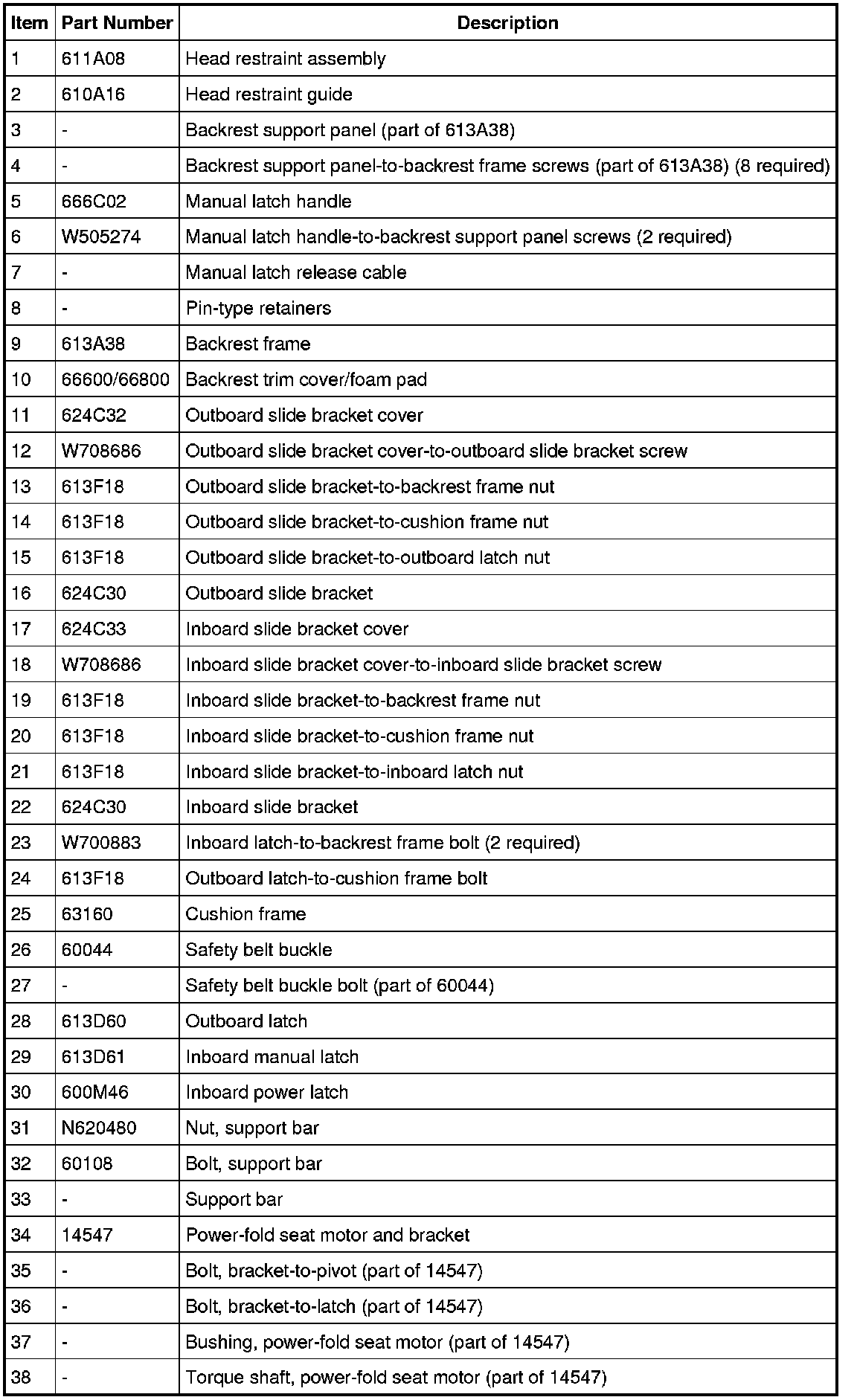 | Item | Part Number | Description |
|---|---|---|
| 1 | 611A08 | Head restraint assembly |
| 2 | 610A16 | Head restraint guide |
| 3 | - | Backrest support panel (part of 613A38) |
| 4 | - | Backrest support panel-to-backrest frame screws (part of 613A38) (8 required) |
| 5 | 666C02 | Manual latch handle |
| 6 | W505274 | Manual latch handle-to-backrest support panel screws (2 required) |
| 7 | - | Manual latch release cable |
| 8 | - | Pin-type retainers |
| 9 | 613A38 | Backrest frame |
| 10 | 66600/66800 | Backrest trim cover/foam pad |
| 11 | 624C32 | Outboard slide bracket cover |
| 12 | W708686 | Outboard slide bracket cover-to-outboard slide bracket screw |
| 13 | 613F18 | Outboard slide bracket-to-backrest frame nut |
| 14 | 613F18 | Outboard slide bracket-to-cushion frame nut |
| 15 | 613F18 | Outboard slide bracket-to-outboard latch nut |
| 16 | 624C30 | Outboard slide bracket |
| 17 | 624C33 | Inboard slide bracket cover |
| 18 | W708686 | Inboard slide bracket cover-to-inboard slide bracket screw |
| 19 | 613F18 | Inboard slide bracket-to-backrest frame nut |
| 20 | 613F18 | Inboard slide bracket-to-cushion frame nut |
| 21 | 613F18 | Inboard slide bracket-to-inboard latch nut |
| 22 | 624C30 | Inboard slide bracket |
| 23 | W700883 | Inboard latch-to-backrest frame bolt (2 required) |
| 24 | 613F18 | Outboard latch-to-cushion frame bolt |
| 25 | 63160 | Cushion frame |
| 26 | 60044 | Safety belt buckle |
| 27 | - | Safety belt buckle bolt (part of 60044) |
| 28 | 613D60 | Outboard latch |
| 29 | 613D61 | Inboard manual latch |
| 30 | 600M46 | Inboard power latch |
| 31 | N620480 | Nut, support bar |
| 32 | 60108 | Bolt, support bar |
| 33 | - | Support bar |
| 34 | 14547 | Power-fold seat motor and bracket |
| 35 | - | Bolt, bracket-to-pivot (part of 14547) |
| 36 | - | Bolt, bracket-to-latch (part of 14547) |
| 37 | - | Bushing, power-fold seat motor (part of 14547) |
| 38 | - | Torque shaft, power-fold seat motor (part of 14547) |